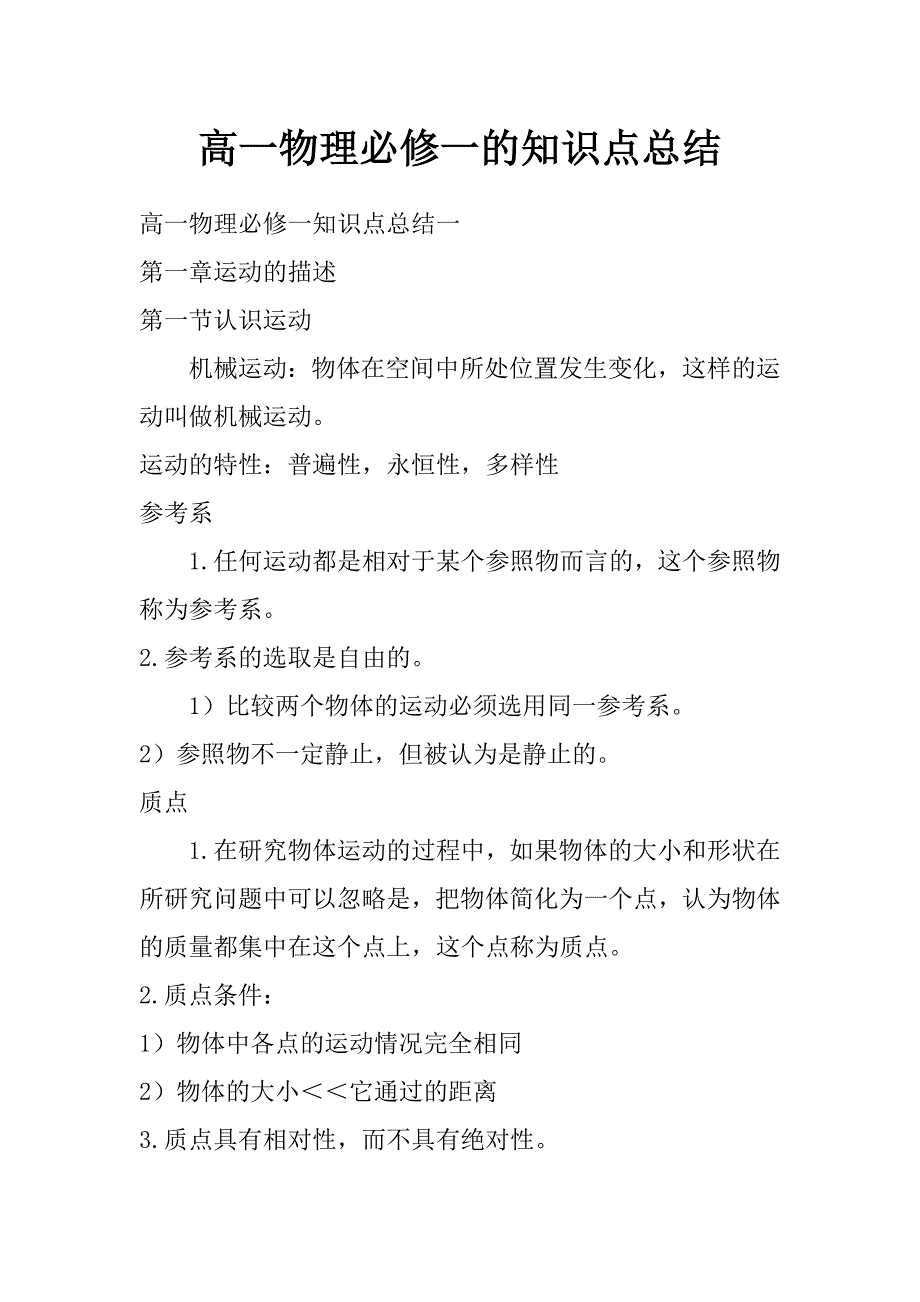 高一物理必修一的知识点总结

高一物理必修一知识点总结一

第一章运动的描述

第一节认识运动

机械运动：物体在空间中所处位置发生变化，这样的运动叫做机械运动。

运动的特性：普遍性，永恒性，多样性

参考系

1.任何运动都是相对于某个参照物而言的，这个参照物称为参考系。

2.参考系的选取是自由的。

1）比较两个物体的运动必须选用同一参考系。

2）参照物不一定静止，但被认为是静止的。

质点

1.在研究物体运动的过程中，如果物体的大小和形状在所研究问题中可以忽略是，把物体简化为一个点，认为物体的质量都集中在这个点上，这个点称为质点。

2.质点条件：

1）物体中各点的运动情况完全相同

2）物体的大小＜＜它通过的距离

3.质点具有相对性，而不具有绝对性。